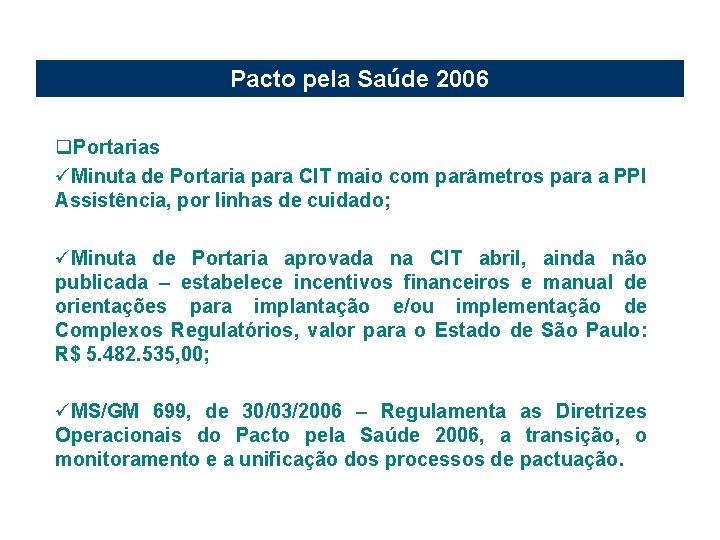 Pacto pela Saúde 2006

❑Portarias
✓Minuta de Portaria para CIT maio com parâmetros para a PPI Assistência, por linhas de cuidado;

✓Minuta de Portaria aprovada na CIT abril, ainda não publicada – estabelece incentivos financeiros e manual de orientações para implantação e/ou implementação de Complexos Regulatórios, valor para o Estado de São Paulo: R$ 5.482.535,00;

✓MS/GM 699, de 30/03/2006 – Regulamenta as Diretrizes Operacionais do Pacto pela Saúde 2006, a transição, o monitoramento e a unificação dos processos de pactuação.